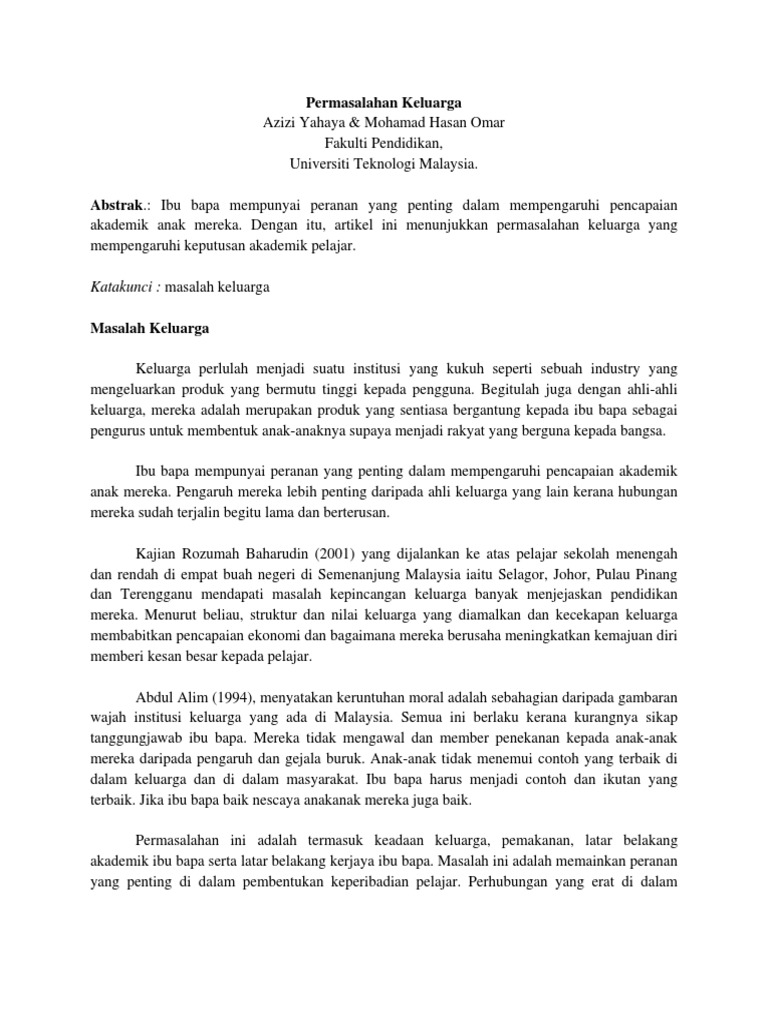 Permasalahan Keluarga
Azizi Yahaya & Mohamad Hasan Omar
Fakulti Pendidikan,
Universiti Teknologi Malaysia.

Abstrak.: Ibu bapa mempunyai peranan yang penting dalam mempengaruhi pencapaian akademik anak mereka. Dengan itu, artikel ini menunjukkan permasalahan keluarga yang mempengaruhi keputusan akademik pelajar.

Katakunci : masalah keluarga

Masalah Keluarga

Keluarga perlulah menjadi suatu institusi yang kukuh seperti sebuah industry yang mengeluarkan produk yang bermutu tinggi kepada pengguna. Begitulah juga dengan ahli-ahli keluarga, mereka adalah merupakan produk yang sentiasa bergantung kepada ibu bapa sebagai pengurus untuk membentuk anak-anaknya supaya menjadi rakyat yang berguna kepada bangsa.

Ibu bapa mempunyai peranan yang penting dalam mempengaruhi pencapaian akademik anak mereka. Pengaruh mereka lebih penting daripada ahli keluarga yang lain kerana hubungan mereka sudah terjalin begitu lama dan berterusan.

Kajian Rozumah Baharudin (2001) yang dijalankan ke atas pelajar sekolah menengah dan rendah di empat buah negeri di Semenanjung Malaysia iaitu Selagor, Johor, Pulau Pinang dan Terengganu mendapati masalah kepincangan keluarga banyak menjejaskan pendidikan mereka. Menurut beliau, struktur dan nilai keluarga yang diamalkan dan kecekapan keluarga membabitkan pencapaian ekonomi dan bagaimana mereka berusaha meningkatkan kemajuan diri memberi kesan besar kepada pelajar.

Abdul Alim (1994), menyatakan keruntuhan moral adalah sebahagian daripada gambaran wajah institusi keluarga yang ada di Malaysia. Semua ini berlaku kerana kurangnya sikap tanggungjawab ibu bapa. Mereka tidak mengawal dan member penekanan kepada anak-anak mereka daripada pengaruh dan gejala buruk. Anak-anak tidak menemui contoh yang terbaik di dalam keluarga dan di dalam masyarakat. Ibu bapa harus menjadi contoh dan ikutan yang terbaik. Jika ibu bapa baik nescaya anakanak mereka juga baik.

Permasalahan ini adalah termasuk keadaan keluarga, pemakanan, latar belakang akademik ibu bapa serta latar belakang kerjaya ibu bapa. Masalah ini adalah memainkan peranan yang penting di dalam pembentukan keperibadian pelajar. Perhubungan yang erat di dalam